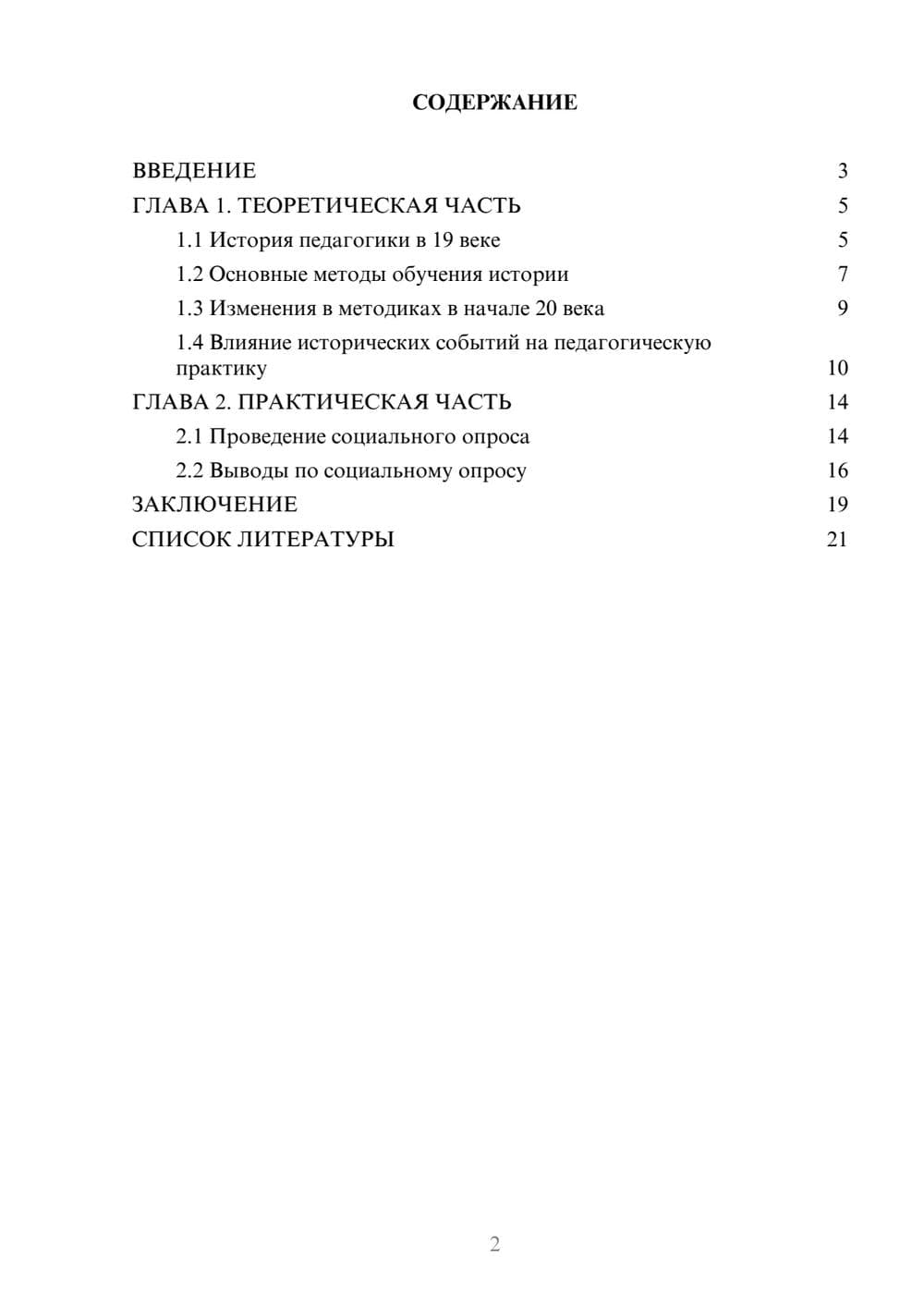 СОДЕРЖАНИЕ

ВВЕДЕНИЕ 3
ГЛАВА 1. ТЕОРЕТИЧЕСКАЯ ЧАСТЬ 5
1.1 История педагогики в 19 веке 5
1.2 Основные методы обучения истории 7
1.3 Изменения в методиках в начале 20 века 9
1.4 Влияние исторических событий на педагогическую практику 10
ГЛАВА 2. ПРАКТИЧЕСКАЯ ЧАСТЬ 14
2.1 Проведение социального опроса 14
2.2 Выводы по социальному опросу 16
ЗАКЛЮЧЕНИЕ 19
СПИСОК ЛИТЕРАТУРЫ 21

2